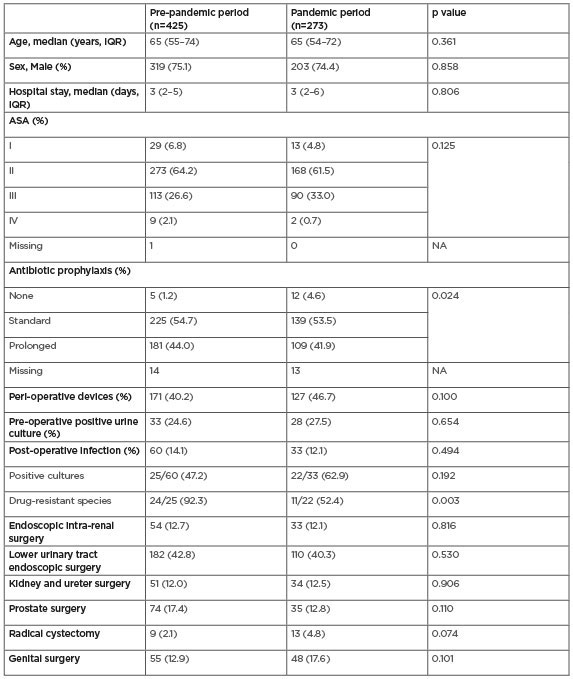 |  | Pre-pandemic period (n=425) | Pandemic period (n=273) | p value |
|---|---|---|---|
| Age, median (years, IQR) | 65 (55–74) | 65 (54–72) | 0.361 |
| Sex, Male (%) | 319 (75.1) | 203 (74.4) | 0.858 |
| Hospital stay, median (days, IQR) | 3 (2–5) | 3 (2–6) | 0.806 |
| ASA (%) | | | |
| I | 29 (6.8) | 13 (4.8) | 0.125 |
| II | 273 (64.2) | 168 (61.5) | |
| III | 113 (26.6) | 90 (33.0) | |
| IV | 9 (2.1) | 2 (0.7) | |
| Missing | 1 | 0 | NA |
| Antibiotic prophylaxis (%) | | | |
| None | 5 (1.2) | 12 (4.6) | 0.024 |
| Standard | 225 (54.7) | 139 (53.5) | |
| Prolonged | 181 (44.0) | 109 (41.9) | |
| Missing | 14 | 13 | NA |
| Peri-operative devices (%) | 171 (40.2) | 127 (46.7) | 0.100 |
| Pre-operative positive urine culture (%) | 33 (24.6) | 28 (27.5) | 0.654 |
| Post-operative infection (%) | 60 (14.1) | 33 (12.1) | 0.494 |
| Positive cultures | 25/60 (47.2) | 22/33 (62.9) | 0.192 |
| Drug-resistant species | 24/25 (92.3) | 11/22 (52.4) | 0.003 |
| Endoscopic intra-renal surgery | 54 (12.7) | 33 (12.1) | 0.816 |
| Lower urinary tract endoscopic surgery | 182 (42.8) | 110 (40.3) | 0.530 |
| Kidney and ureter surgery | 51 (12.0) | 34 (12.5) | 0.906 |
| Prostate surgery | 74 (17.4) | 35 (12.8) | 0.110 |
| Radical cystectomy | 9 (2.1) | 13 (4.8) | 0.074 |
| Genital surgery | 55 (12.9) | 48 (17.6) | 0.101 |